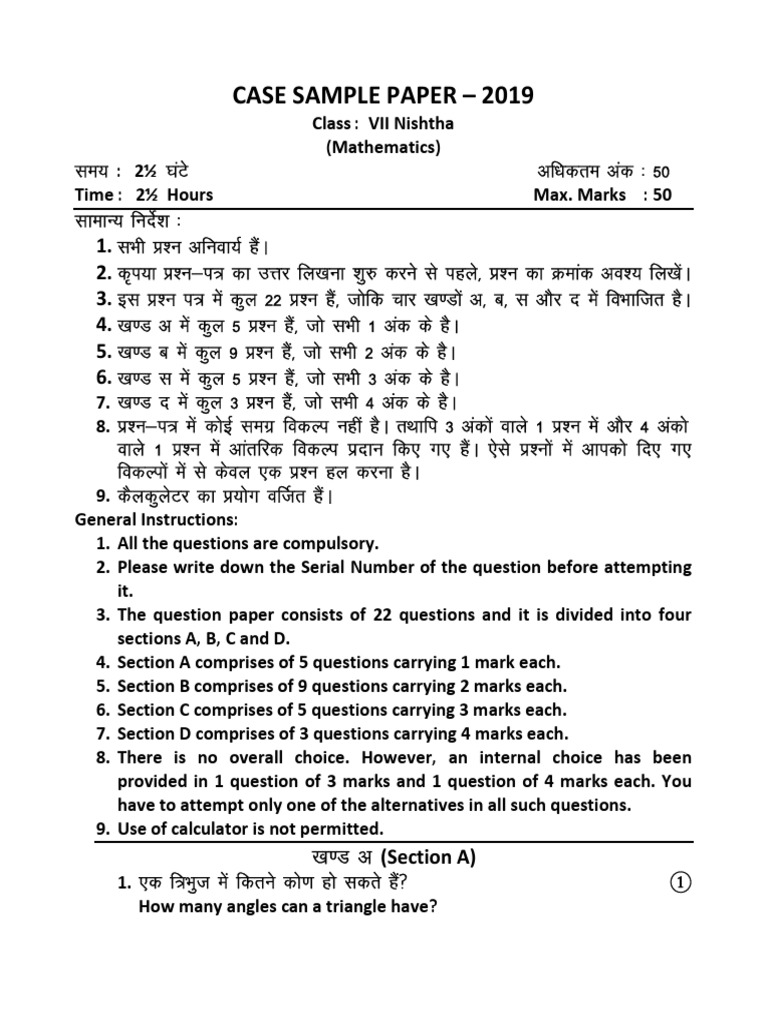 CASE SAMPLE PAPER – 2019
Class : VII Nishtha
(Mathematics)

समय : 2½ घंटे	अधिकतम अंक : 50
Time : 2½ Hours	Max. Marks : 50

सामान्य निर्देश :
1. सभी प्रश्न अनिवार्य हैं।
2. कृपया प्रश्न–पत्र का उत्तर लिखना शुरु करने से पहले, प्रश्न का क्रमांक अवश्य लिखें।
3. इस प्रश्न पत्र में कुल 22 प्रश्न हैं, जोकि चार खण्डों अ, ब, स और द में विभाजित है।
4. खण्ड अ में कुल 5 प्रश्न हैं, जो सभी 1 अंक के है।
5. खण्ड ब में कुल 9 प्रश्न हैं, जो सभी 2 अंक के है।
6. खण्ड स में कुल 5 प्रश्न हैं, जो सभी 3 अंक के है।
7. खण्ड द में कुल 3 प्रश्न हैं, जो सभी 4 अंक के है।
8. प्रश्न–पत्र में कोई समग्र विकल्प नहीं है। तथापि 3 अंकों वाले 1 प्रश्न में और 4 अंको वाले 1 प्रश्न में आंतरिक विकल्प प्रदान किए गए हैं। ऐसे प्रश्नों में आपको दिए गए विकल्पों में से केवल एक प्रश्न हल करना है।
9. कैलकुलेटर का प्रयोग वर्जित हैं।

General Instructions:
1. All the questions are compulsory.
2. Please write down the Serial Number of the question before attempting it.
3. The question paper consists of 22 questions and it is divided into four sections A, B, C and D.
4. Section A comprises of 5 questions carrying 1 mark each.
5. Section B comprises of 9 questions carrying 2 marks each.
6. Section C comprises of 5 questions carrying 3 marks each.
7. Section D comprises of 3 questions carrying 4 marks each.
8. There is no overall choice. However, an internal choice has been provided in 1 question of 3 marks and 1 question of 4 marks each. You have to attempt only one of the alternatives in all such questions.
9. Use of calculator is not permitted.

खण्ड अ (Section A)
1. एक त्रिभुज में कितने कोण हो सकते हैं?	①
How many angles can a triangle have?